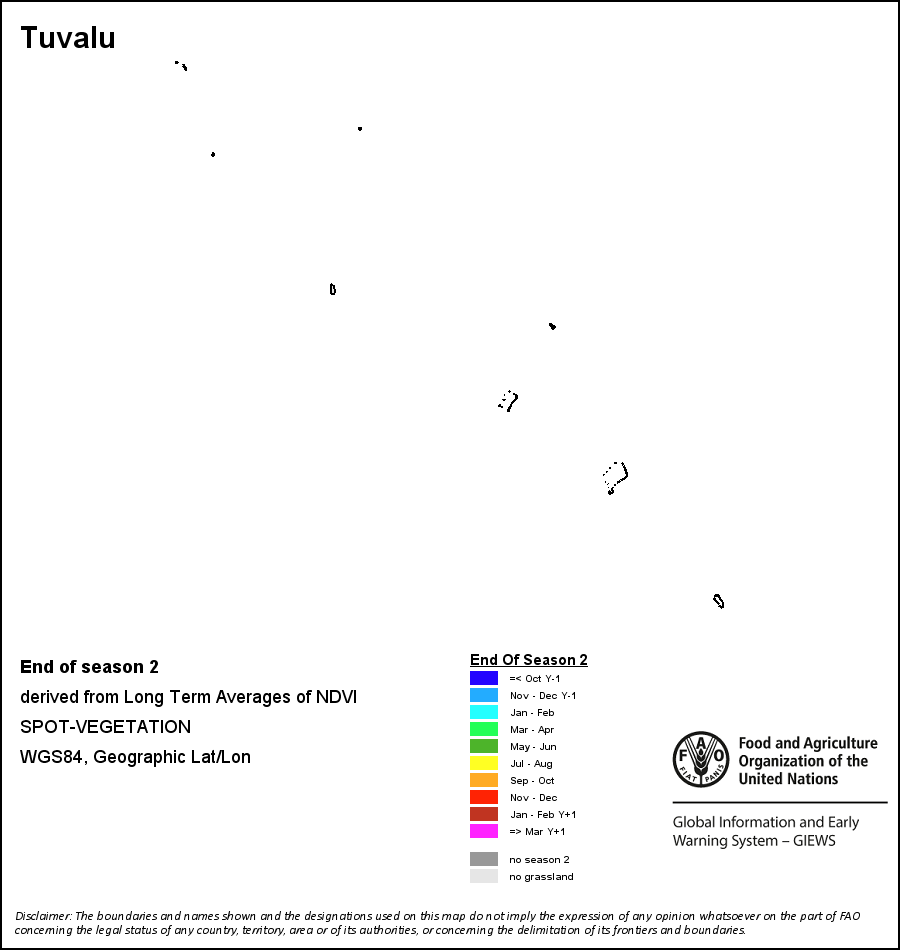 Tuvalu

End of season 2

derived from Long Term Averages of NDVI

SPOT-VEGETATION

WGS84, Geographic Lat/Lon

End Of Season 2

=< Oct Y-1
Nov - Dec Y-1
Jan - Feb
Mar - Apr
May - Jun
Jul - Aug
Sep - Oct
Nov - Dec
Jan - Feb Y+1
=> Mar Y+1

no season 2
no grassland

FAO FIAT PANIS

Food and Agriculture Organization of the United Nations

Global Information and Early Warning System – GIEWS

Disclaimer: The boundaries and names shown and the designations used on this map do not imply the expression of any opinion whatsoever on the part of FAO concerning the legal status of any country, territory, area or of its authorities, or concerning the delimitation of its frontiers and boundaries.